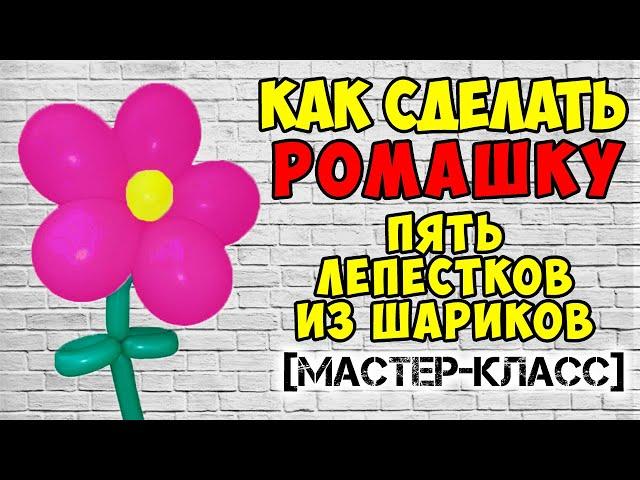 КАК СДЕЛАТЬ
РОМАШКУ
ПЯТЬ
ЛЕПЕСТКОВ
ИЗ ШАРИКОВ
[МАСТЕР-КЛАСС]